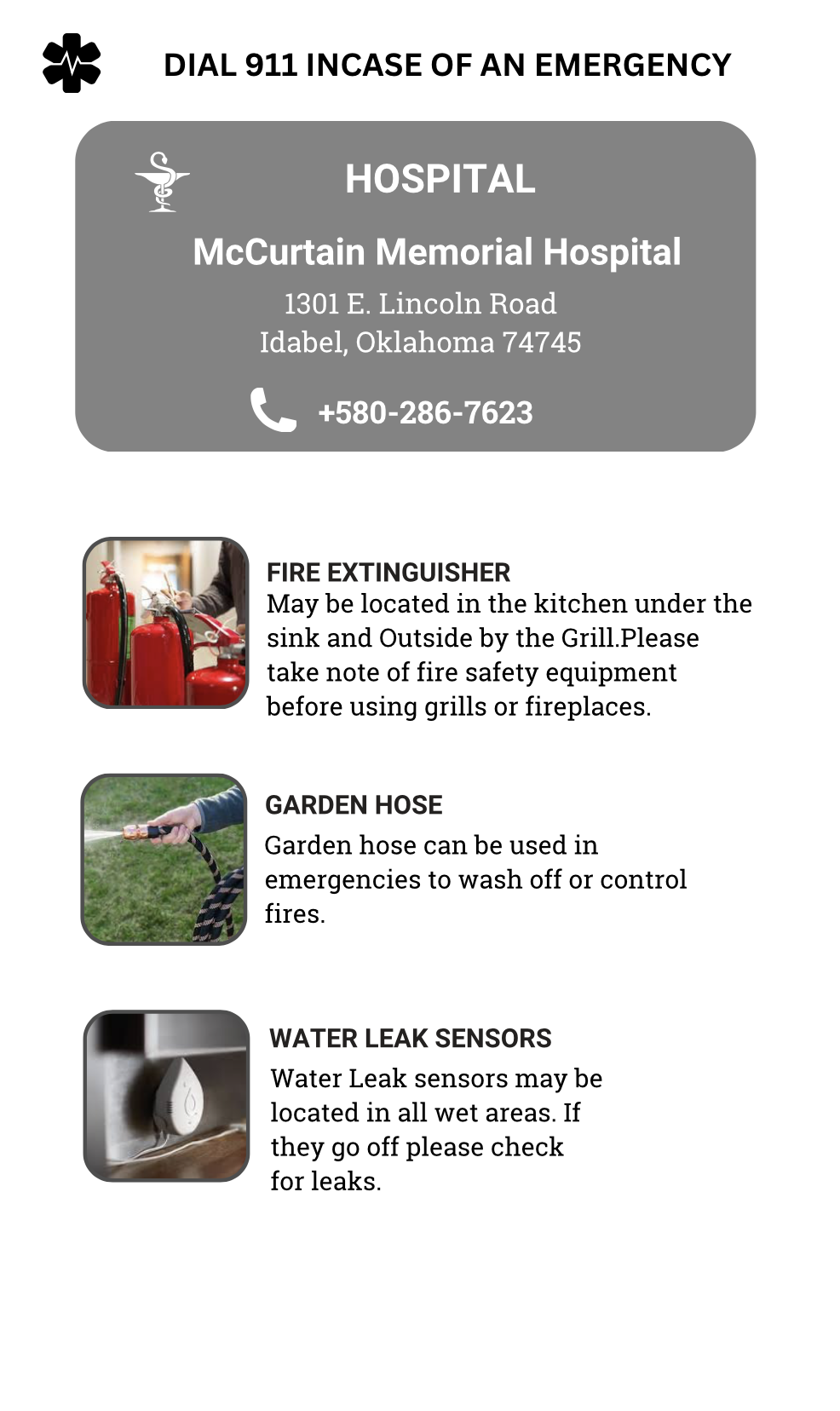 DIAL 911 INCASE OF AN EMERGENCY

HOSPITAL

McCurtain Memorial Hospital

1301 E. Lincoln Road
Idabel, Oklahoma 74745

+580-286-7623

FIRE EXTINGUISHER
May be located in the kitchen under the sink and Outside by the Grill.Please take note of fire safety equipment before using grills or fireplaces.

GARDEN HOSE
Garden hose can be used in emergencies to wash off or control fires.

WATER LEAK SENSORS
Water Leak sensors may be located in all wet areas. If they go off please check for leaks.